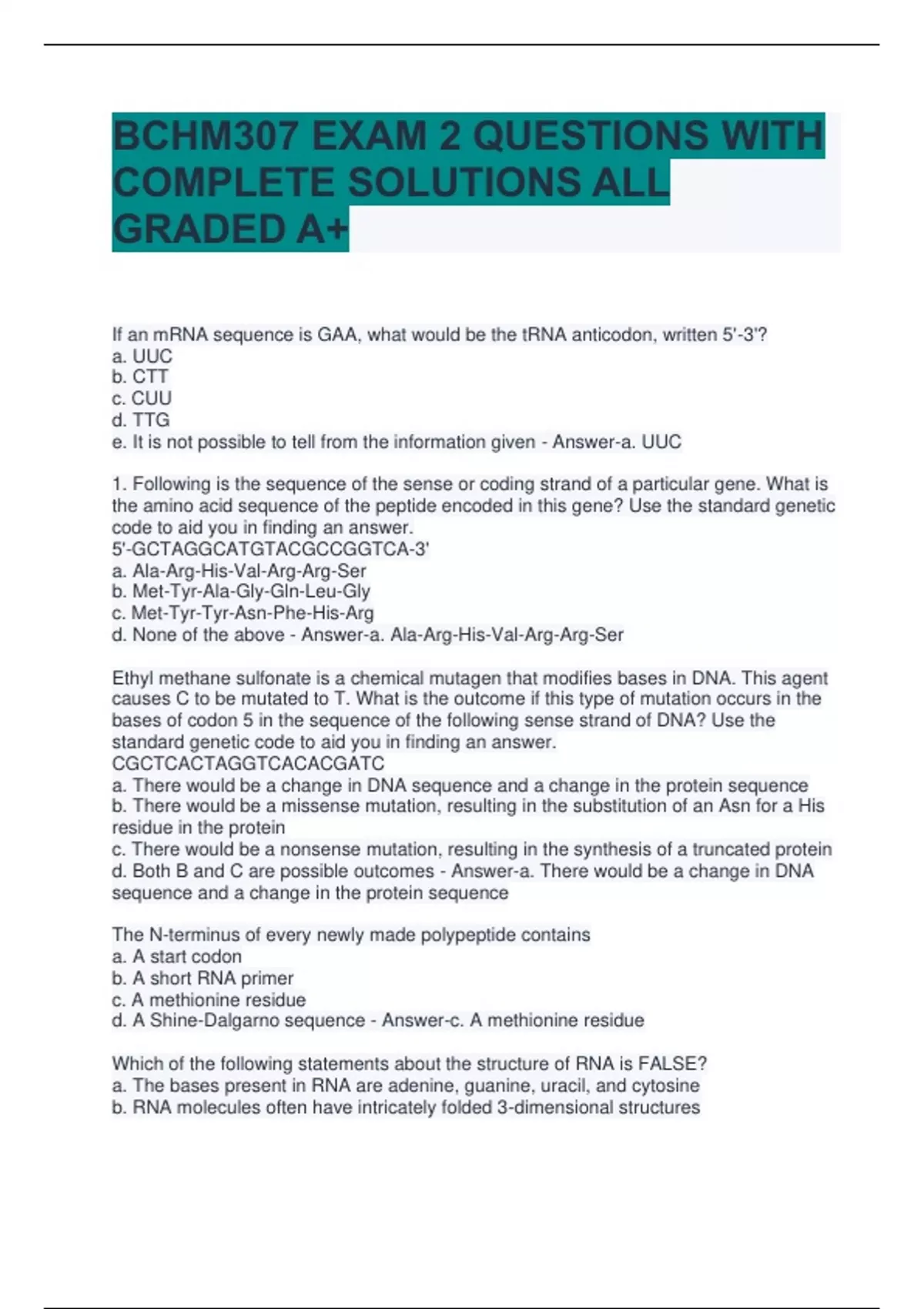 BCHM307 EXAM 2 QUESTIONS WITH COMPLETE SOLUTIONS ALL GRADED A+

If an mRNA sequence is GAA, what would be the tRNA anticodon, written 5'-3'?
a. UUC
b. CTT
c. CUU
d. TTG
e. It is not possible to tell from the information given - Answer-a. UUC

1. Following is the sequence of the sense or coding strand of a particular gene. What is the amino acid sequence of the peptide encoded in this gene? Use the standard genetic code to aid you in finding an answer.
5'-GCTAGGCATGTACGCCGGTCA-3'
a. Ala-Arg-His-Val-Arg-Arg-Ser
b. Met-Tyr-Ala-Gly-Gln-Leu-Gly
c. Met-Tyr-Tyr-Asn-Phe-His-Arg
d. None of the above - Answer-a. Ala-Arg-His-Val-Arg-Arg-Ser

Ethyl methane sulfonate is a chemical mutagen that modifies bases in DNA. This agent causes C to be mutated to T. What is the outcome if this type of mutation occurs in the bases of codon 5 in the sequence of the following sense strand of DNA? Use the standard genetic code to aid you in finding an answer.
CGCTCACTAGGTCACACGATC
a. There would be a change in DNA sequence and a change in the protein sequence
b. There would be a missense mutation, resulting in the substitution of an Asn for a His residue in the protein
c. There would be a nonsense mutation, resulting in the synthesis of a truncated protein
d. Both B and C are possible outcomes - Answer-a. There would be a change in DNA sequence and a change in the protein sequence

The N-terminus of every newly made polypeptide contains
a. A start codon
b. A short RNA primer
c. A methionine residue
d. A Shine-Dalgarno sequence - Answer-c. A methionine residue

Which of the following statements about the structure of RNA is FALSE?
a. The bases present in RNA are adenine, guanine, uracil, and cytosine
b. RNA molecules often have intricately folded 3-dimensional structures